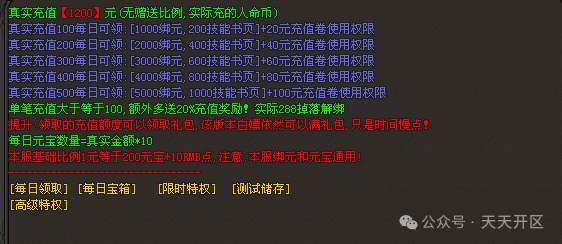 真实充值【1200】元(无赠送比例,实际充的人命币)
真实充值100每日可领:[1000绑元,200技能书页]+20元充值卷使用权限
真实充值200每日可领:[2000绑元,400技能书页]+40元充值卷使用权限
真实充值300每日可领:[3000绑元,600技能书页]+60元充值卷使用权限
真实充值400每日可领:[4000绑元,800技能书页]+80元充值卷使用权限
真实充值500每日可领:[5000绑元,1000技能书页]+100元充值卷使用权限
单笔充值大于等于100,额外多送20%充值奖励!实际288掉落解绑
提升:领取的充值额度可以领取礼包,该版本白嫖依然可以满礼包,只是时间慢点!
每日元宝数量=真实金额*10
本服基础比例1元等于200元宝+10RMB点,注意:本服绑元和元宝通用!
--------------------------------
[每日领取] [每日宝箱] [限时特权] [测试储存]
[高级特权]

公众号 · 天天开区